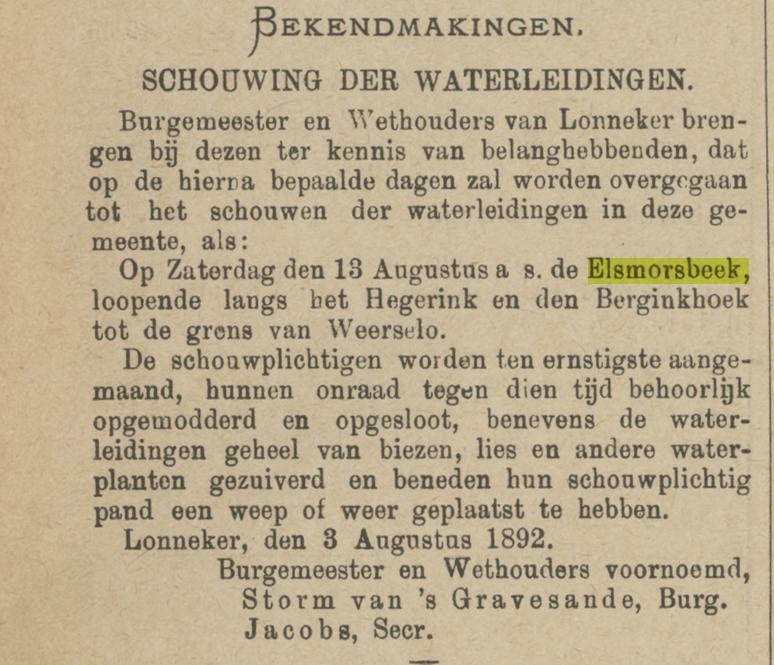 BEKENDMAKINGEN.

SCHOUWING DER WATERLEIDINGEN.

Burgemeester en Wethouders van Lonneker brengen bij dezen ter kennis van belanghebbenden, dat op de hierna bepaalde dagen zal worden overgegaan tot het schouwen der waterleidingen in deze gemeente, als:

Op Zaterdag den 13 Augustus a s. de Elsmorsbeek, loopende langs het Hegerink en den Berginkhoek tot de grens van Weerselo.

De schouwplichtigen worden ten ernstigste aangemaand, hunnen onraad tegen dien tijd behoorlijk opgemodderd en opgesloot, benevens de waterleidingen geheel van biezen, lies en andere waterplanten gezuiverd en beneden hun schouwplichtig pand een weep of weer geplaatst te hebben.

Lonneker, den 3 Augustus 1892.

Burgemeester en Wethouders voornoemd,
Storm van 's Gravesande, Burg.
Jacobs, Secr.